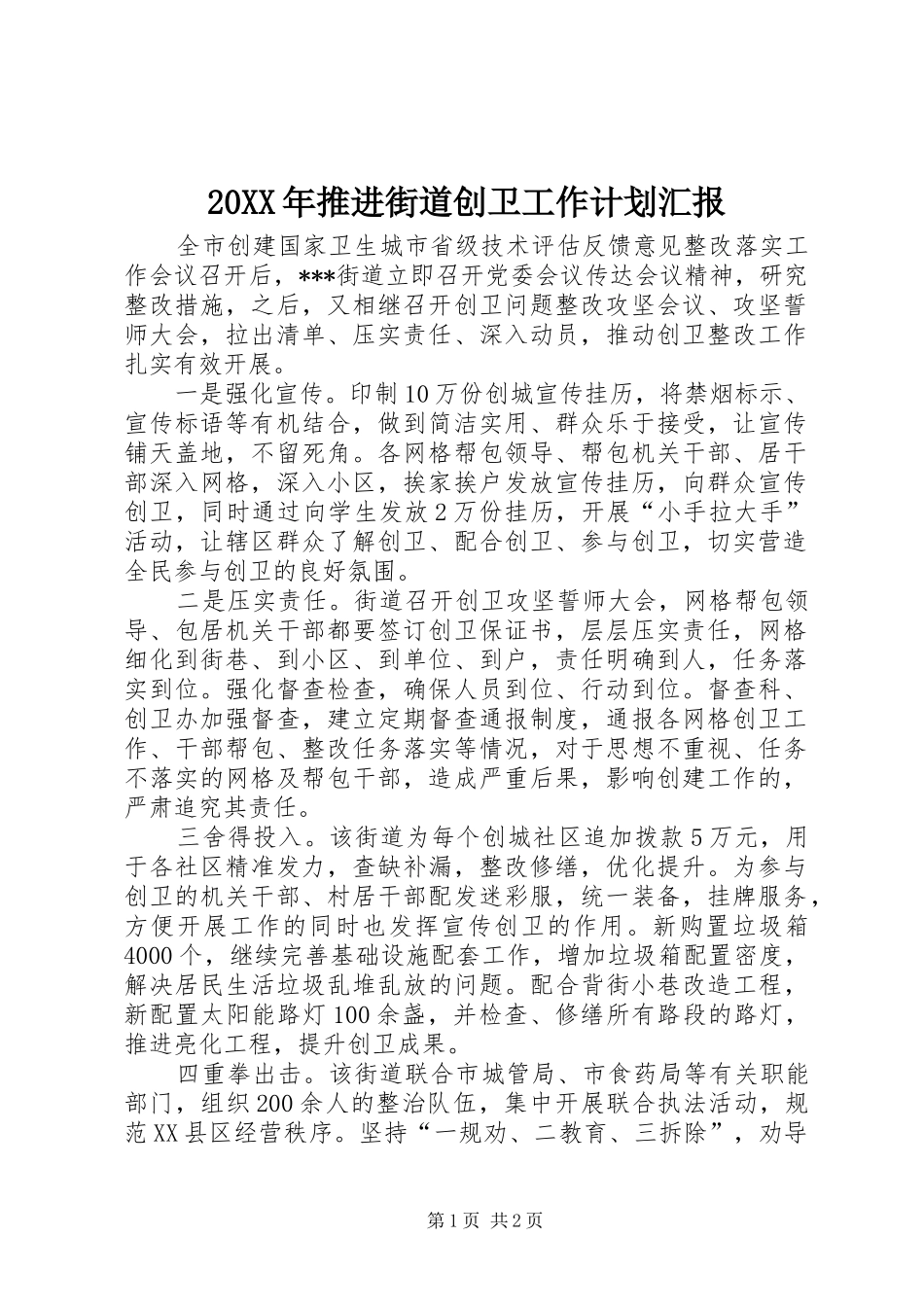 20XX年推进街道创卫工作计划汇报

全市创建国家卫生城市省级技术评估反馈意见整改落实工作会议召开后，***街道立即召开党委会议传达会议精神，研究整改措施，之后，又相继召开创卫问题整改攻坚会议、攻坚誓师大会，拉出清单、压实责任、深入动员，推动创卫整改工作扎实有效开展。

一是强化宣传。印制10万份创城宣传挂历，将禁烟标示、宣传标语等有机结合，做到简洁实用、群众乐于接受，让宣传铺天盖地，不留死角。各网格帮包领导、帮包机关干部、居干部深入网格，深入小区，挨家挨户发放宣传挂历，向群众宣传创卫，同时通过向学生发放2万份挂历，开展“小手拉大手”活动，让辖区群众了解创卫、配合创卫、参与创卫，切实营造全民参与创卫的良好氛围。

二是压实责任。街道召开创卫攻坚誓师大会，网格帮包领导、包居机关干部都要签订创卫保证书，层层压实责任，网格细化到街巷、到小区、到单位、到户，责任明确到人，任务落实到位。强化督查检查，确保人员到位、行动到位。督查科、创卫办加强督查，建立定期督查通报制度，通报各网格创卫工作、干部帮包、整改任务落实等情况，对于思想不重视、任务不落实的网格及帮包干部，造成严重后果，影响创建工作的，严肃追究其责任。

三舍得投入。该街道为每个创城社区追加拨款5万元，用于各社区精准发力，查缺补漏，整改修缮，优化提升。为参与创卫的机关干部、村居干部配发迷彩服，统一装备，挂牌服务，方便开展工作的同时也发挥宣传创卫的作用。新购置垃圾箱4000个，继续完善基础设施配套工作，增加垃圾箱配置密度，解决居民生活垃圾乱堆乱放的问题。配合背街小巷改造工程，新配置太阳能路灯100余盏，并检查、修缮所有路段的路灯，推进亮化工程，提升创卫成果。

四重拳出击。该街道联合市城管局、市食药局等有关职能部门，组织200余人的整治队伍，集中开展联合执法活动，规范XX县区经营秩序。坚持“一规劝、二教育、三拆除”，劝导

第1页 共2页